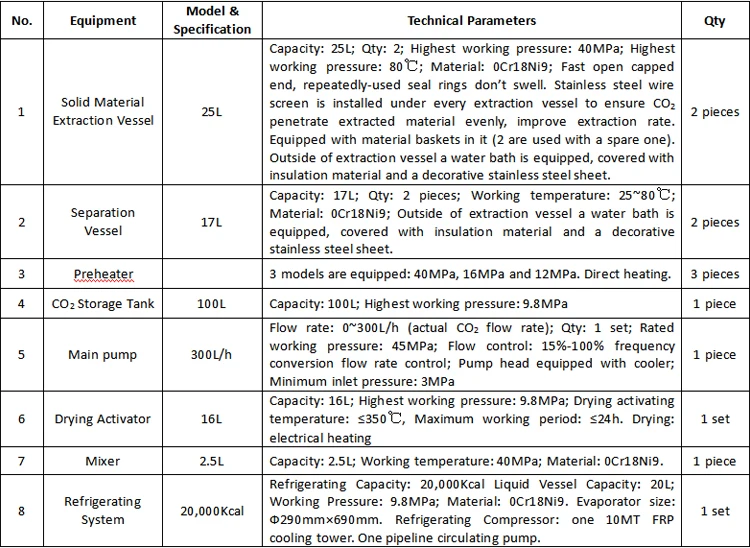 | No. | Equipment | Model & Specification | Technical Parameters | Qty |
|---|---|---|---|---|
| 1 | Solid Material Extraction Vessel | 25L | Capacity: 25L; Qty: 2; Highest working pressure: 40MPa; Highest working pressure: 80℃; Material: 0Cr18Ni9; Fast open capped end, repeatedly-used seal rings don't swell. Stainless steel wire screen is installed under every extraction vessel to ensure $CO_2$ penetrate extracted material evenly, improve extraction rate. Equipped with material baskets in it (2 are used with a spare one). Outside of extraction vessel a water bath is equipped, covered with insulation material and a decorative stainless steel sheet. | 2 pieces |
| 2 | Separation Vessel | 17L | Capacity: 17L; Qty: 2 pieces; Working temperature: 25~80℃; Material: 0Cr18Ni9; Outside of extraction vessel a water bath is equipped, covered with insulation material and a decorative stainless steel sheet. | 2 pieces |
| 3 | Preheater | | 3 models are equipped: 40MPa, 16MPa and 12MPa. Direct heating. | 3 pieces |
| 4 | $CO_2$ Storage Tank | 100L | Capacity: 100L; Highest working pressure: 9.8MPa | 1 piece |
| 5 | Main pump | 300L/h | Flow rate: 0~300L/h (actual $CO_2$ flow rate); Qty: 1 set; Rated working pressure: 45MPa; Flow control: 15%-100% frequency conversion flow rate control; Pump head equipped with cooler; Minimum inlet pressure: 3MPa | 1 piece |
| 6 | Drying Activator | 16L | Capacity: 16L; Highest working pressure: 9.8MPa; Drying activating temperature: ≤350℃, Maximum working period: ≤24h. Drying: electrical heating | 1 set |
| 7 | Mixer | 2.5L | Capacity: 2.5L; Working temperature: 40MPa; Material: 0Cr18Ni9. | 1 piece |
| 8 | Refrigerating System | 20,000Kcal | Refrigerating Capacity: 20,000Kcal Liquid Vessel Capacity: 20L; Working Pressure: 9.8MPa; Material: 0Cr18Ni9. Evaporator size: Φ290mm×690mm. Refrigerating Compressor: one 10MT FRP cooling tower. One pipeline circulating pump. | 1 set |